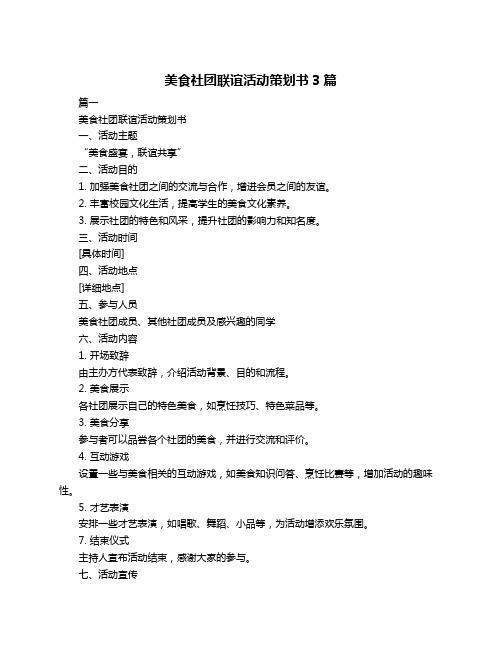 美食社团联谊活动策划书 3 篇

篇一

美食社团联谊活动策划书

一、活动主题

“美食盛宴，联谊共享”

二、活动目的

1. 加强美食社团之间的交流与合作，增进会员之间的友谊。

2. 丰富校园文化生活，提高学生的美食文化素养。

3. 展示社团的特色和风采，提升社团的影响力和知名度。

三、活动时间

[具体时间]

四、活动地点

[详细地点]

五、参与人员

美食社团成员、其他社团成员及感兴趣的同学

六、活动内容

1. 开场致辞

由主办方代表致辞，介绍活动背景、目的和流程。

2. 美食展示

各社团展示自己的特色美食，如烹饪技巧、特色菜品等。

3. 美食分享

参与者可以品尝各个社团的美食，并进行交流和评价。

4. 互动游戏

设置一些与美食相关的互动游戏，如美食知识问答、烹饪比赛等，增加活动的趣味性。

5. 才艺表演

安排一些才艺表演，如唱歌、舞蹈、小品等，为活动增添欢乐氛围。

7. 结束仪式

主持人宣布活动结束，感谢大家的参与。

七、活动宣传